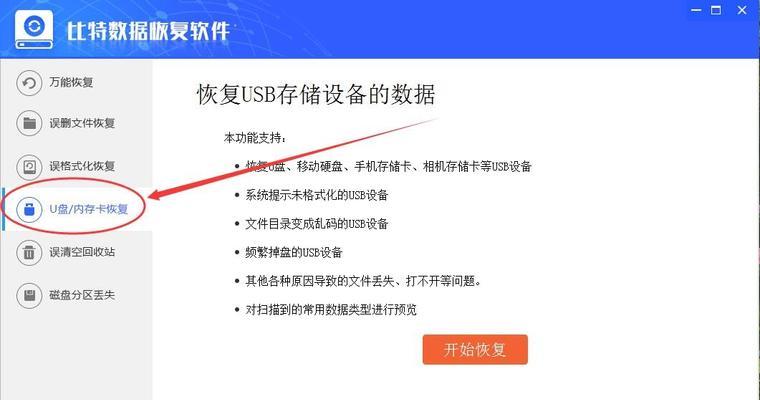 比特数据恢复软件

万能恢复

误删文件恢复

误格式化恢复

U盘/内存卡恢复

误清空回收站

磁盘分区丢失

恢复USB存储设备的数据

本功能支持:

• 恢复U盘、移动硬盘、手机存储卡、相机存储卡等USB设备

• 系统提示未格式化的USB设备

• 文件目录变成乱码的USB设备

• 频繁掉盘的USB设备

• 其他各种原因导致的文件丢失、打不开等问题。

• 对扫描到的常用数据类型进行预览

开始恢复